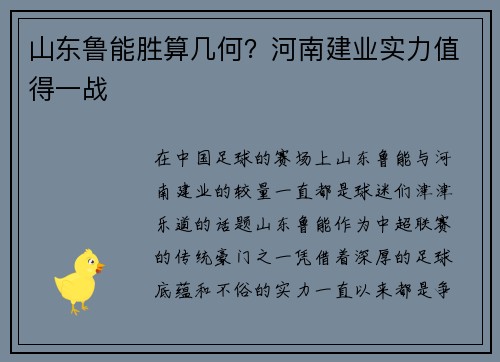 山东鲁能胜算几何？河南建业实力值得一战

在中国足球的赛场上山东鲁能与河南建业的较量一直都是球迷们津津乐道的话题山东鲁能作为中超联赛的传统豪门之一凭借着深厚的足球底蕴和不俗的实力一直以来都是争